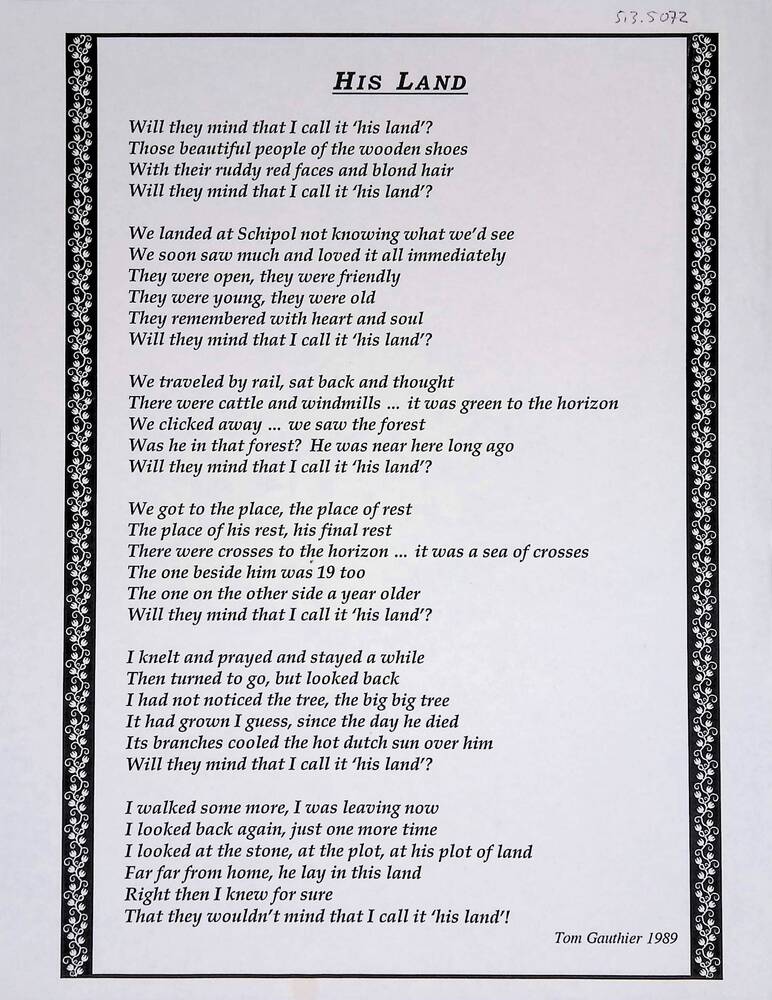 513.5072

HIS LAND

Will they mind that I call it 'his land'?
Those beautiful people of the wooden shoes
With their ruddy red faces and blond hair
Will they mind that I call it 'his land'?

We landed at Schipol not knowing what we'd see
We soon saw much and loved it all immediately
They were open, they were friendly
They were young, they were old
They remembered with heart and soul
Will they mind that I call it 'his land'?

We traveled by rail, sat back and thought
There were cattle and windmills ... it was green to the horizon
We clicked away ... we saw the forest
Was he in that forest? He was near here long ago
Will they mind that I call it 'his land'?

We got to the place, the place of rest
The place of his rest, his final rest
There were crosses to the horizon ... it was a sea of crosses
The one beside him was 19 too
The one on the other side a year older
Will they mind that I call it 'his land'?

I knelt and prayed and stayed a while
Then turned to go, but looked back
I had not noticed the tree, the big big tree
It had grown I guess, since the day he died
Its branches cooled the hot dutch sun over him
Will they mind that I call it 'his land'?

I walked some more, I was leaving now
I looked back again, just one more time
I looked at the stone, at the plot, at his plot of land
Far far from home, he lay in this land
Right then I knew for sure
That they wouldn't mind that I call it 'his land'!

Tom Gauthier 1989